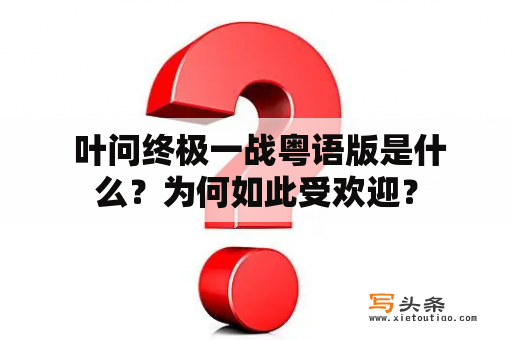 叶问终极一战粤语版是什么？为何如此受欢迎？

写头条
www.xietoutiao.com